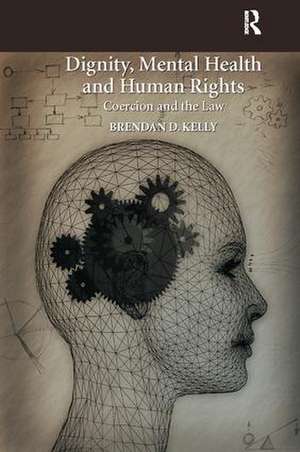 R

Dignity, Mental Health and Human Rights

Coercion and the Law

BRENDAN D. KELLY